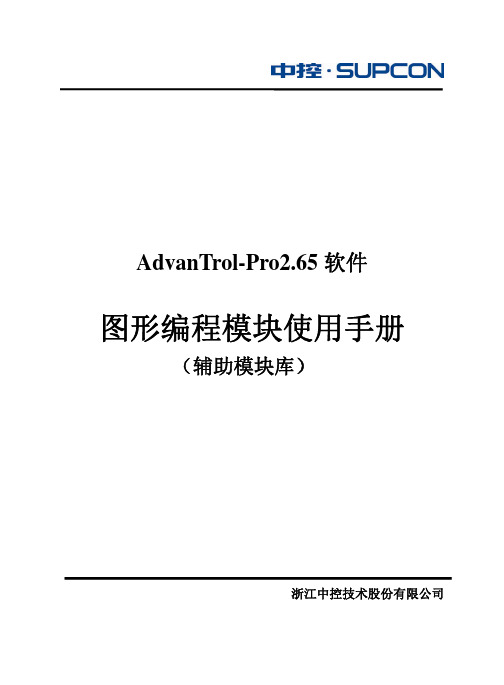 中控·SUPCON

AdvanTrol-Pro2.65 软件

图形编程模块使用手册

（辅助模块库）

浙江中控技术股份有限公司